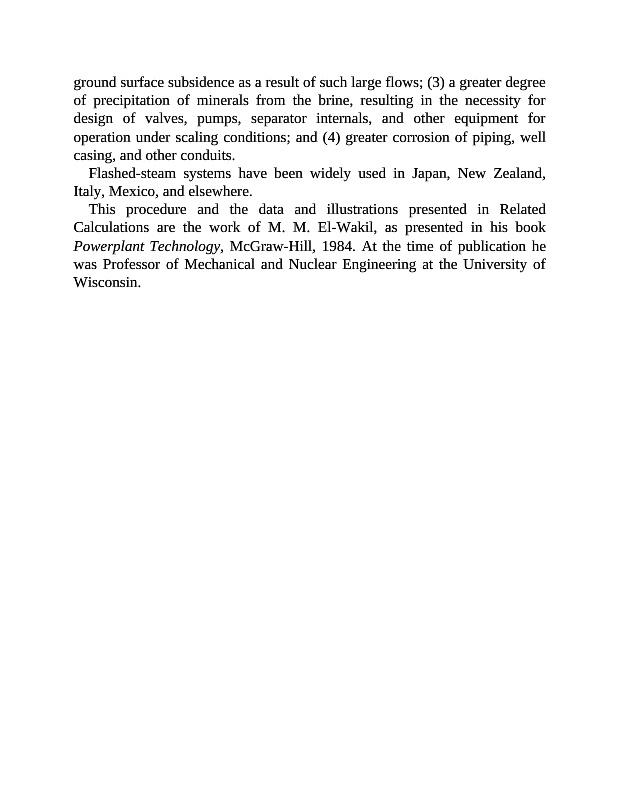 ground surface subsidence as a result of such large flows; (3) a greater degree of precipitation of minerals from the brine, resulting in the necessity for design of valves, pumps, separator internals, and other equipment for operation under scaling conditions; and (4) greater corrosion of piping, well casing, and other conduits.

Flashed-steam systems have been widely used in Japan, New Zealand, Italy, Mexico, and elsewhere.

This procedure and the data and illustrations presented in Related Calculations are the work of M. M. El-Wakil, as presented in his book Powerplant Technology, McGraw-Hill, 1984. At the time of publication he was Professor of Mechanical and Nuclear Engineering at the University of Wisconsin.